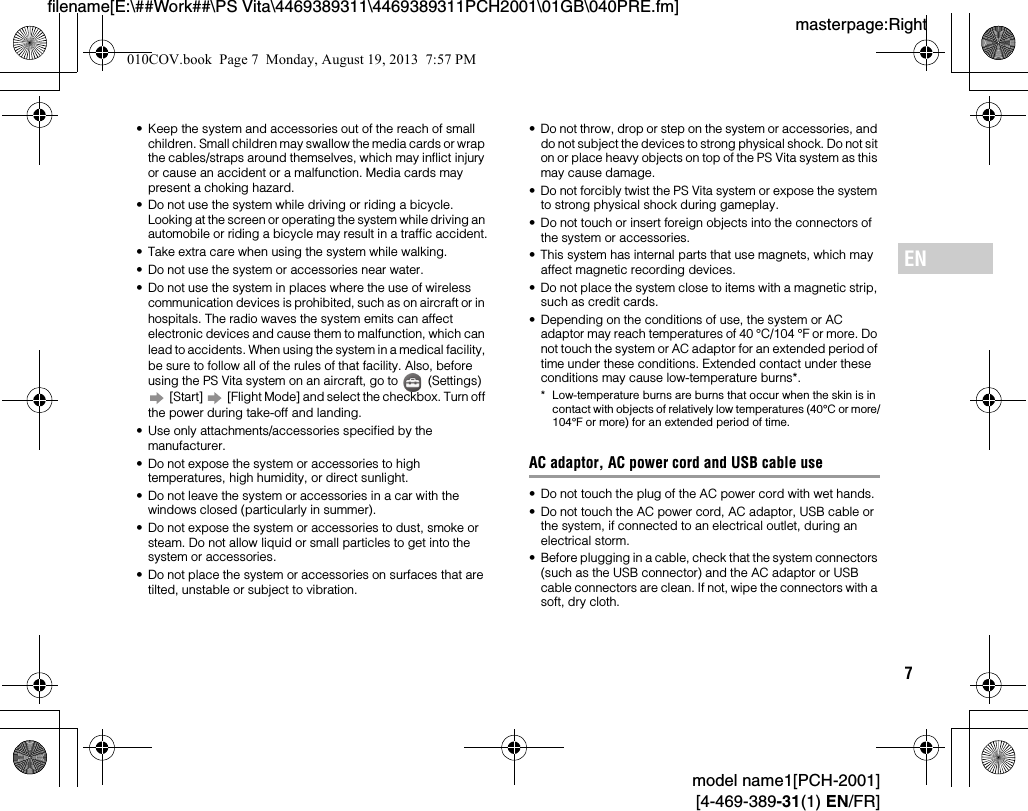 filename[E:\##Work##\PS Vita\4469389311\4469389311PCH2001\01GB\040PRE.fm]

masterpage:Right

010COV.book Page 7 Monday, August 19, 2013 7:57 PM

• Keep the system and accessories out of the reach of small children. Small children may swallow the media cards or wrap the cables/straps around themselves, which may inflict injury or cause an accident or a malfunction. Media cards may present a choking hazard.
• Do not use the system while driving or riding a bicycle. Looking at the screen or operating the system while driving an automobile or riding a bicycle may result in a traffic accident.
• Take extra care when using the system while walking.
• Do not use the system or accessories near water.
• Do not use the system in places where the use of wireless communication devices is prohibited, such as on aircraft or in hospitals. The radio waves the system emits can affect electronic devices and cause them to malfunction, which can lead to accidents. When using the system in a medical facility, be sure to follow all of the rules of that facility. Also, before using the PS Vita system on an aircraft, go to (Settings) [Start] [Flight Mode] and select the checkbox. Turn off the power during take-off and landing.
• Use only attachments/accessories specified by the manufacturer.
• Do not expose the system or accessories to high temperatures, high humidity, or direct sunlight.
• Do not leave the system or accessories in a car with the windows closed (particularly in summer).
• Do not expose the system or accessories to dust, smoke or steam. Do not allow liquid or small particles to get into the system or accessories.
• Do not place the system or accessories on surfaces that are tilted, unstable or subject to vibration.

• Do not throw, drop or step on the system or accessories, and do not subject the devices to strong physical shock. Do not sit on or place heavy objects on top of the PS Vita system as this may cause damage.
• Do not forcibly twist the PS Vita system or expose the system to strong physical shock during gameplay.
• Do not touch or insert foreign objects into the connectors of the system or accessories.
• This system has internal parts that use magnets, which may affect magnetic recording devices.
• Do not place the system close to items with a magnetic strip, such as credit cards.
• Depending on the conditions of use, the system or AC adaptor may reach temperatures of 40 °C/104 °F or more. Do not touch the system or AC adaptor for an extended period of time under these conditions. Extended contact under these conditions may cause low-temperature burns*.
* Low-temperature burns are burns that occur when the skin is in contact with objects of relatively low temperatures (40°C or more/ 104°F or more) for an extended period of time.

AC adaptor, AC power cord and USB cable use

• Do not touch the plug of the AC power cord with wet hands.
• Do not touch the AC power cord, AC adaptor, USB cable or the system, if connected to an electrical outlet, during an electrical storm.
• Before plugging in a cable, check that the system connectors (such as the USB connector) and the AC adaptor or USB cable connectors are clean. If not, wipe the connectors with a soft, dry cloth.

EN

7

model name1[PCH-2001]
[4-469-389-31(1) EN/FR]